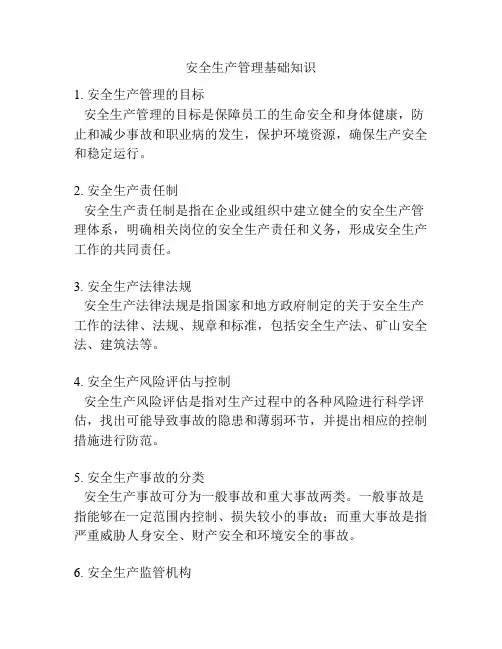 安全生产管理基础知识

1. 安全生产管理的目标
安全生产管理的目标是保障员工的生命安全和身体健康，防止和减少事故和职业病的发生，保护环境资源，确保生产安全和稳定运行。

2. 安全生产责任制
安全生产责任制是指在企业或组织中建立健全的安全生产管理体系，明确相关岗位的安全生产责任和义务，形成安全生产工作的共同责任。

3. 安全生产法律法规
安全生产法律法规是指国家和地方政府制定的关于安全生产工作的法律、法规、规章和标准，包括安全生产法、矿山安全法、建筑法等。

4. 安全生产风险评估与控制
安全生产风险评估是指对生产过程中的各种风险进行科学评估，找出可能导致事故的隐患和薄弱环节，并提出相应的控制措施进行防范。

5. 安全生产事故的分类
安全生产事故可分为一般事故和重大事故两类。一般事故是指能够在一定范围内控制、损失较小的事故；而重大事故是指严重威胁人身安全、财产安全和环境安全的事故。

6. 安全生产监管机构